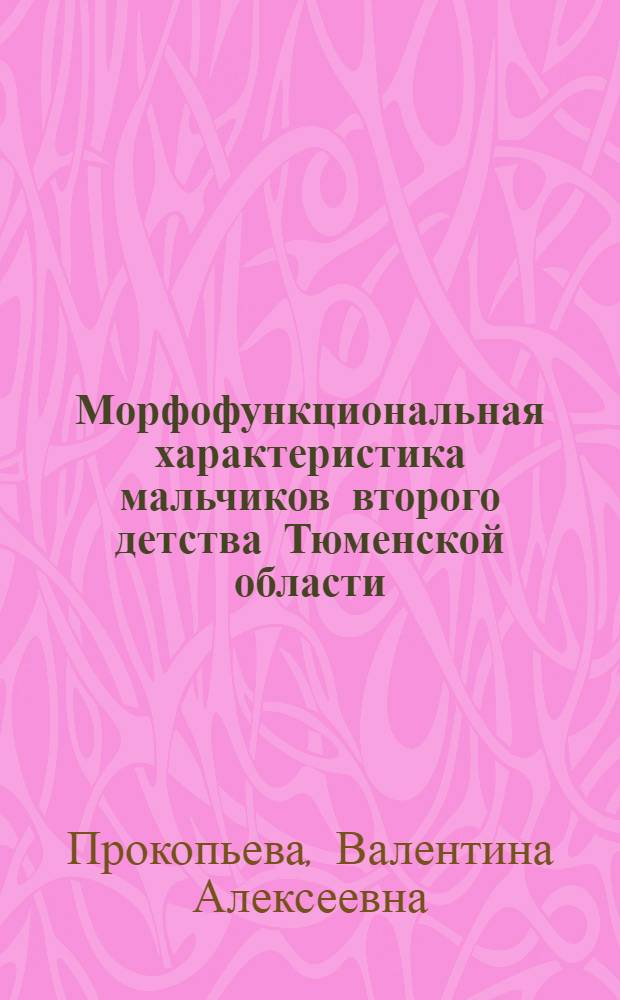 Морфофункциональная характеристика мальчиков второго детства Тюменской области

Прокопьева, Валентина Алексеевна